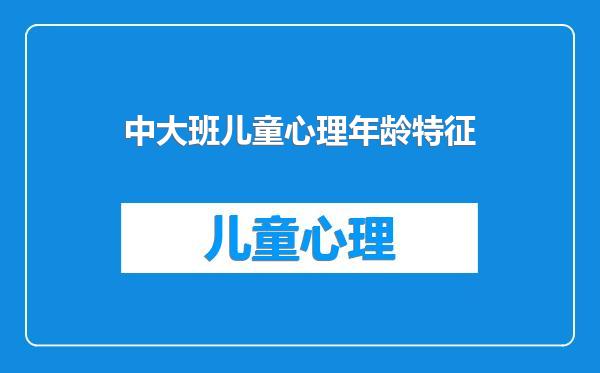 中大班儿童心理年龄特征

儿童心理